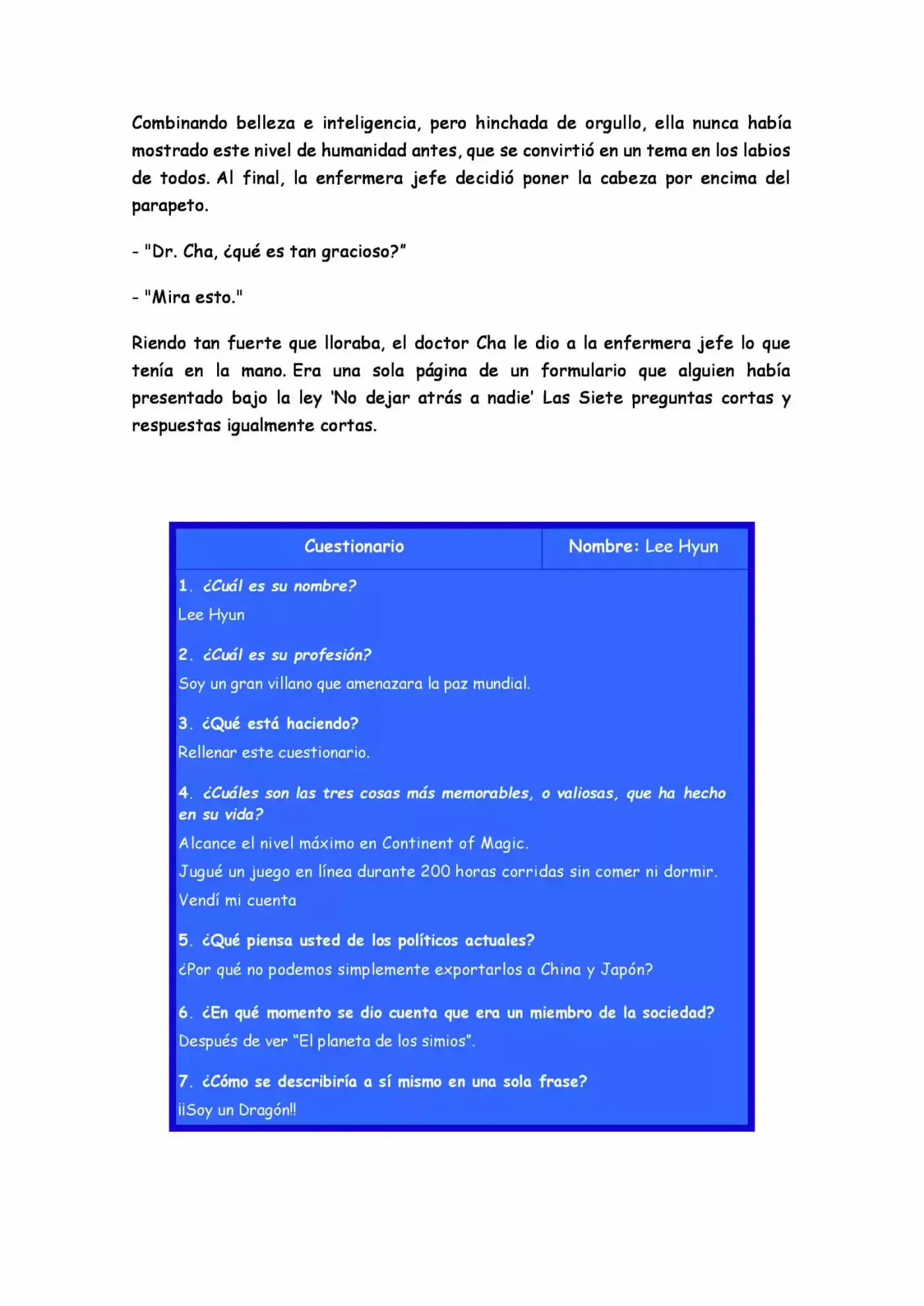 Combinando belleza e inteligencia, pero hinchada de orgullo, ella nunca había mostrado este nivel de humanidad antes, que se convirtió en un tema en los labios de todos. Al final, la enfermera jefe decidió poner la cabeza por encima del parapeto.

- "Dr. Cha, ¿qué es tan gracioso?"

- "Mira esto."

Riendo tan fuerte que lloraba, el doctor Cha le dio a la enfermera jefe lo que tenía en la mano. Era una sola página de un formulario que alguien había presentado bajo la ley 'No dejar atrás a nadie' Las Siete preguntas cortas y respuestas igualmente cortas.

| Cuestionario | Nombre: Lee Hyun |
|---|---|

1. ¿Cuál es su nombre?
Lee Hyun

2. ¿Cuál es su profesión?
Soy un gran villano que amenazara la paz mundial.

3. ¿Qué está haciendo?
Rellenar este cuestionario.

4. ¿Cuáles son las tres cosas más memorables, o valiosas, que ha hecho en su vida?
Alcance el nivel máximo en Continent of Magic.
Jugué un juego en línea durante 200 horas corridas sin comer ni dormir.
Vendí mi cuenta

5. ¿Qué piensa usted de los políticos actuales?
¿Por qué no podemos simplemente exportarlos a China y Japón?

6. ¿En qué momento se dio cuenta que era un miembro de la sociedad?
Después de ver "El planeta de los simios".

7. ¿Cómo se describiría a sí mismo en una sola frase?
¡¡Soy un Dragón!!